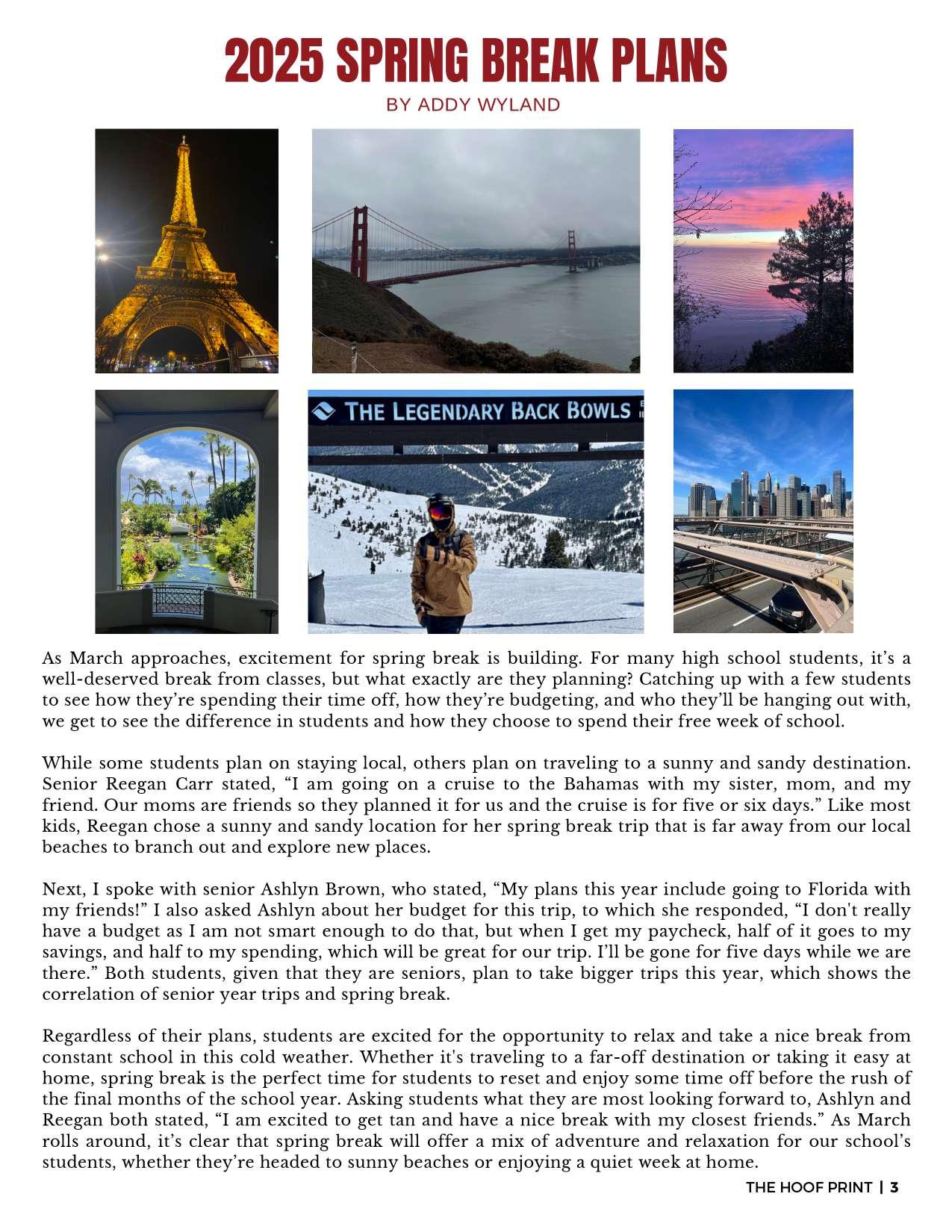 2025 SPRING BREAK PLANS

BY ADDY WYLAND

THE LEGENDARY BACK BOWLS

As March approaches, excitement for spring break is building. For many high school students, it's a well-deserved break from classes, but what exactly are they planning? Catching up with a few students to see how they're spending their time off, how they're budgeting, and who they'll be hanging out with, we get to see the difference in students and how they choose to spend their free week of school.

While some students plan on staying local, others plan on traveling to a sunny and sandy destination. Senior Reegan Carr stated, "I am going on a cruise to the Bahamas with my sister, mom, and my friend. Our moms are friends so they planned it for us and the cruise is for five or six days." Like most kids, Reegan chose a sunny and sandy location for her spring break trip that is far away from our local beaches to branch out and explore new places.

Next, I spoke with senior Ashlyn Brown, who stated, "My plans this year include going to Florida with my friends!" I also asked Ashlyn about her budget for this trip, to which she responded, "I don't really have a budget as I am not smart enough to do that, but when I get my paycheck, half of it goes to my savings, and half to my spending, which will be great for our trip. I'll be gone for five days while we are there." Both students, given that they are seniors, plan to take bigger trips this year, which shows the correlation of senior year trips and spring break.

Regardless of their plans, students are excited for the opportunity to relax and take a nice break from constant school in this cold weather. Whether it's traveling to a far-off destination or taking it easy at home, spring break is the perfect time for students to reset and enjoy some time off before the rush of the final months of the school year. Asking students what they are most looking forward to, Ashlyn and Reegan both stated, "I am excited to get tan and have a nice break with my closest friends." As March rolls around, it's clear that spring break will offer a mix of adventure and relaxation for our school's students, whether they're headed to sunny beaches or enjoying a quiet week at home.

THE HOOF PRINT | 3